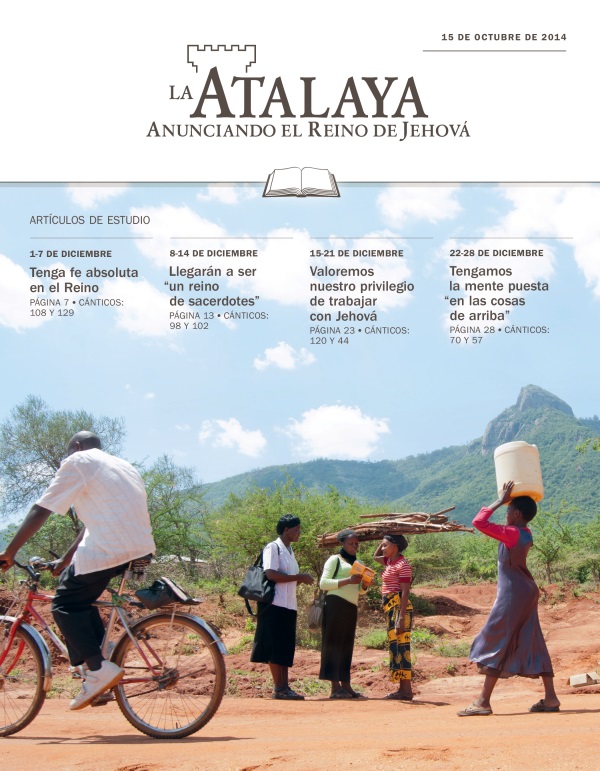 15 DE OCTUBRE DE 2014

LA ATALAYA
ANUNCIANDO EL REINO DE JEHOVÁ

ARTÍCULOS DE ESTUDIO

1-7 DE DICIEMBRE
Tenga fe absoluta en el Reino
PÁGINA 7 • CÁNTICOS: 108 Y 129

8-14 DE DICIEMBRE
Llegarán a ser "un reino de sacerdotes"
PÁGINA 13 • CÁNTICOS: 98 Y 102

15-21 DE DICIEMBRE
Valoremos nuestro privilegio de trabajar con Jehová
PÁGINA 23 • CÁNTICOS: 120 Y 44

22-28 DE DICIEMBRE
Tengamos la mente puesta "en las cosas de arriba"
PÁGINA 28 • CÁNTICOS: 70 Y 57